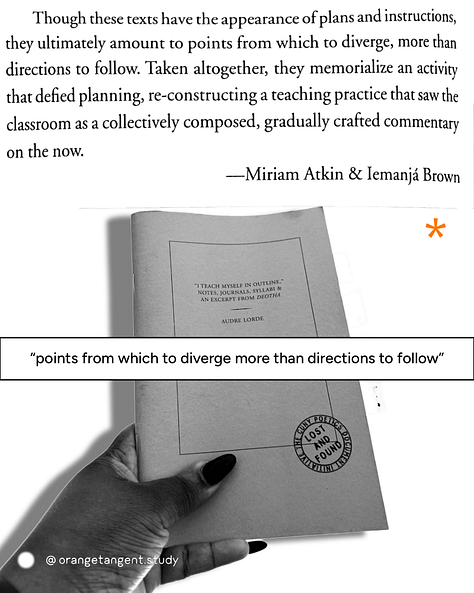 Though these texts have the appearance of plans and instructions, they ultimately amount to points from which to diverge, more than directions to follow. Taken altogether, they memorialize an activity that defied planning, re-constructing a teaching practice that saw the classroom as a collectively composed, gradually crafted commentary on the now.

—Miriam Atkin & Iemanjá Brown

*

"I TEACH MYSELF IN OUTLINE," NOTES, JOURNALS, SYLLABI & AN EXCERPT FROM DEOTHA

AUDRE LORDE

"points from which to diverge more than directions to follow"

THE CUNY POETICS DOCUMENT INITIATIVE LOST AND FOUND

@orangetangent.study